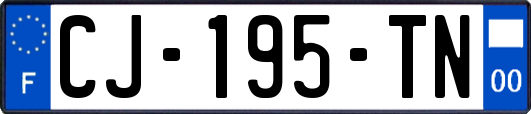 F
CJ-195-TN
00